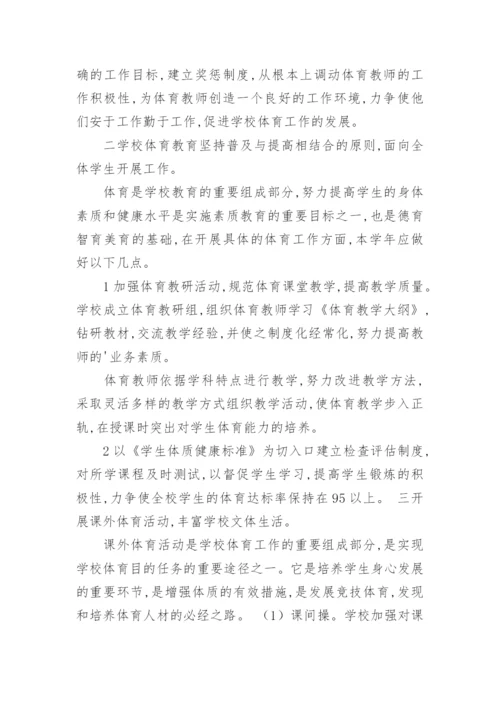 确的工作目标，建立奖惩制度，从根本上调动体育教师的工作积极性，为体育教师创造一个良好的工作环境，力争使他们安于工作勤于工作，促进学校体育工作的发展。

二学校体育教育坚持普及与提高相结合的原则，面向全体学生开展工作。

体育是学校教育的重要组成部分，努力提高学生的身体素质和健康水平是实施素质教育的重要目标之一，也是德育智育美育的基础，在开展具体的体育工作方面，本学年应做好以下几点。

1加强体育教研活动，规范体育课堂教学，提高教学质量。学校成立体育教研组，组织体育教师学习《体育教学大纲》，钻研教材，交流教学经验，并使之制度化经常化，努力提高教师的'业务素质。

体育教师依据学科特点进行教学，努力改进教学方法，采取灵活多样的教学方式组织教学活动，使体育教学步入正轨，在授课时突出对学生体育能力的培养。

2以《学生体质健康标准》为切入口建立检查评估制度，对所学课程及时测试，以督促学生学习，提高学生锻炼的积极性，力争使全校学生的体育达标率保持在95以上。 三开展课外体育活动，丰富学校文体生活。

课外体育活动是学校体育工作的重要组成部分，是实现学校体育目的任务的重要途径之一。它是培养学生身心发展的重要环节，是增强体质的有效措施，是发展竞技体育，发现和培养体育人材的必经之路。 （1）课间操。学校加强对课